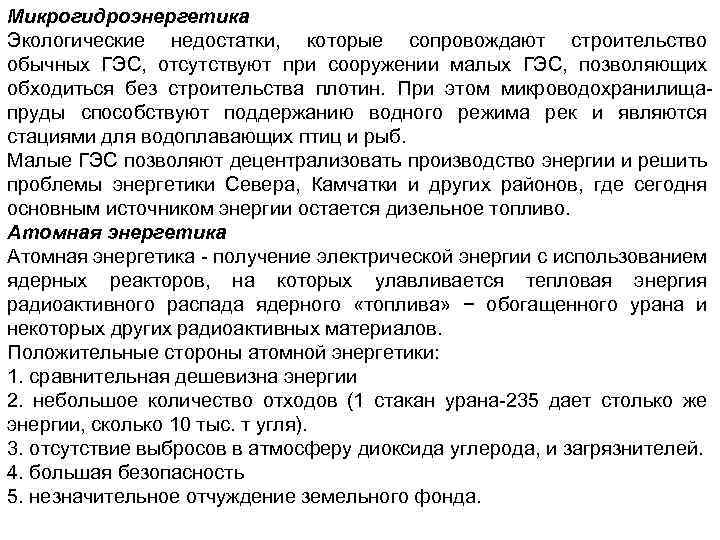 Микрогидроэнергетика
Экологические недостатки, которые сопровождают строительство обычных ГЭС, отсутствуют при сооружении малых ГЭС, позволяющих обходиться без строительства плотин. При этом микроводохранилища-пруды способствуют поддержанию водного режима рек и являются стациями для водоплавающих птиц и рыб.
Малые ГЭС позволяют децентрализовать производство энергии и решить проблемы энергетики Севера, Камчатки и других районов, где сегодня основным источником энергии остается дизельное топливо.
Атомная энергетика
Атомная энергетика - получение электрической энергии с использованием ядерных реакторов, на которых улавливается тепловая энергия радиоактивного распада ядерного «топлива» − обогащенного урана и некоторых других радиоактивных материалов.
Положительные стороны атомной энергетики:
1. сравнительная дешевизна энергии
2. небольшое количество отходов (1 стакан урана-235 дает столько же энергии, сколько 10 тыс. т угля).
3. отсутствие выбросов в атмосферу диоксида углерода, и загрязнителей.
4. большая безопасность
5. незначительное отчуждение земельного фонда.